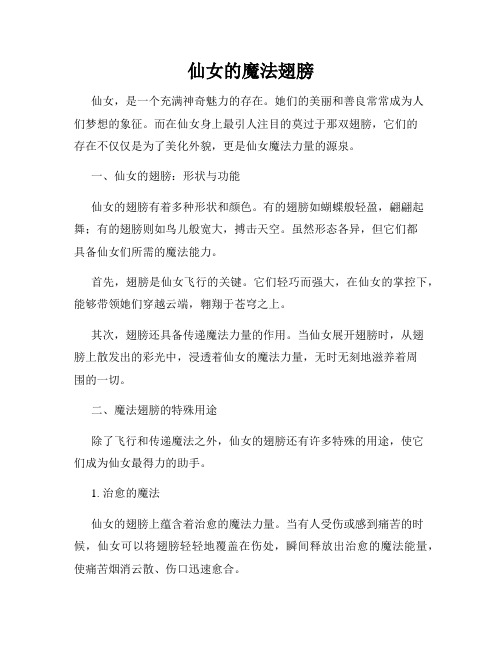 仙女的魔法翅膀

仙女，是一个充满神奇魅力的存在。她们的美丽和善良常常成为人们梦想的象征。而在仙女身上最引人注目的莫过于那双翅膀，它们的存在不仅仅是为了美化外貌，更是仙女魔法力量的源泉。

一、仙女的翅膀：形状与功能

仙女的翅膀有着多种形状和颜色。有的翅膀如蝴蝶般轻盈，翩翩起舞；有的翅膀则如鸟儿般宽大，搏击天空。虽然形态各异，但它们都具备仙女们所需的魔法能力。

首先，翅膀是仙女飞行的关键。它们轻巧而强大，在仙女的掌控下，能够带领她们穿越云端，翱翔于苍穹之上。

其次，翅膀还具备传递魔法力量的作用。当仙女展开翅膀时，从翅膀上散发出的彩光中，浸透着仙女的魔法力量，无时无刻地滋养着周围的一切。

二、魔法翅膀的特殊用途

除了飞行和传递魔法之外，仙女的翅膀还有许多特殊的用途，使它们成为仙女最得力的助手。

1. 治愈的魔法

仙女的翅膀上蕴含着治愈的魔法力量。当有人受伤或感到痛苦的时候，仙女可以将翅膀轻轻地覆盖在伤处，瞬间释放出治愈的魔法能量，使痛苦烟消云散、伤口迅速愈合。